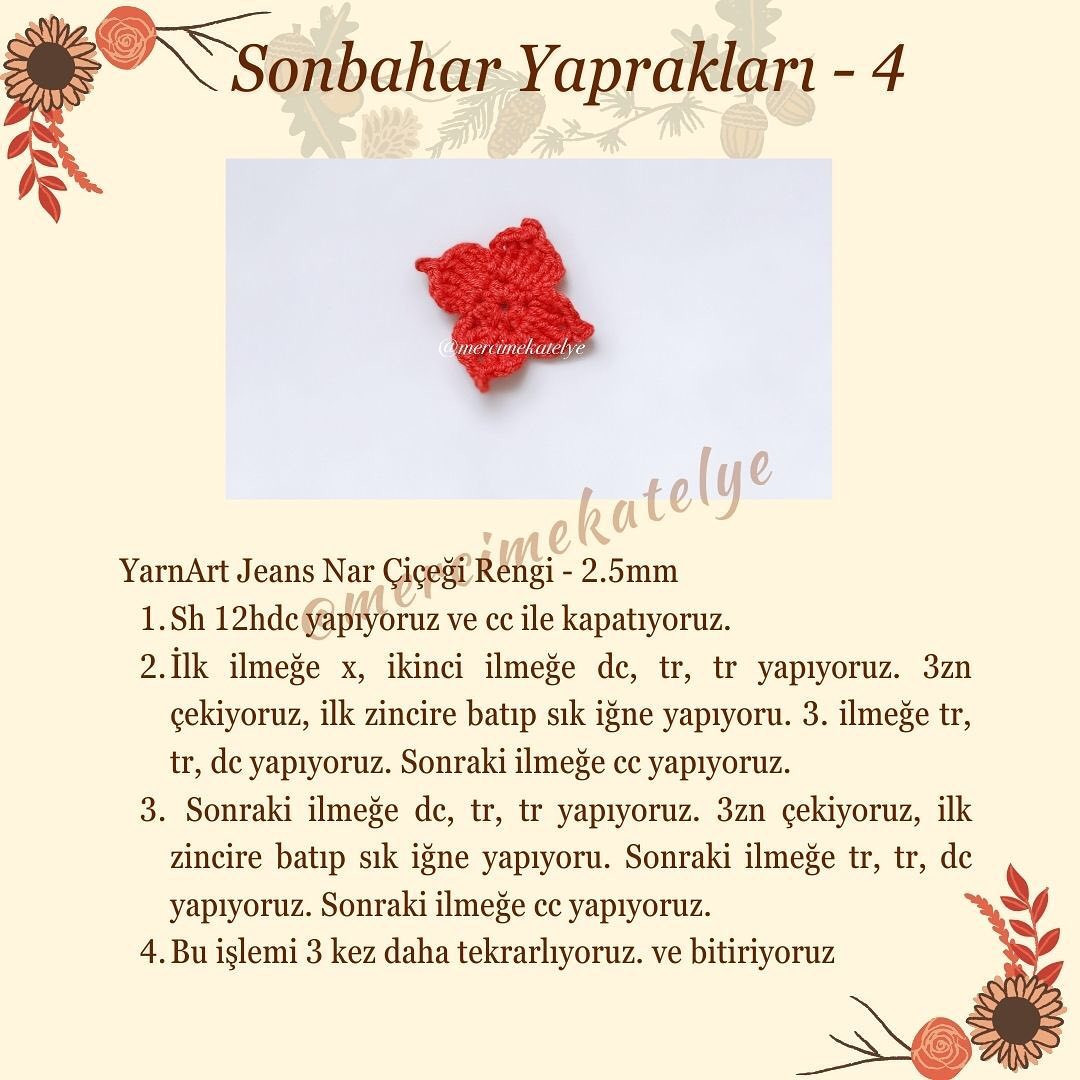 Sonbahar Yaprakları - 4

@mercimekatelye

@mercimekatelye

YarnArt Jeans Nar Çiçeği Rengi - 2.5mm

1. Sh 12hdc yapıyoruz ve cc ile kapatıyoruz.
2. İlk ilmeğe x, ikinci ilmeğe dc, tr, tr yapıyoruz. 3zn çekiyoruz, ilk zincire batıp sık iğne yapıyoru. 3. ilmeğe tr, tr, dc yapıyoruz. Sonraki ilmeğe cc yapıyoruz.
3. Sonraki ilmeğe dc, tr, tr yapıyoruz. 3zn çekiyoruz, ilk zincire batıp sık iğne yapıyoru. Sonraki ilmeğe tr, tr, dc yapıyoruz. Sonraki ilmeğe cc yapıyoruz.
4. Bu işlemi 3 kez daha tekrarlıyoruz. ve bitiriyoruz